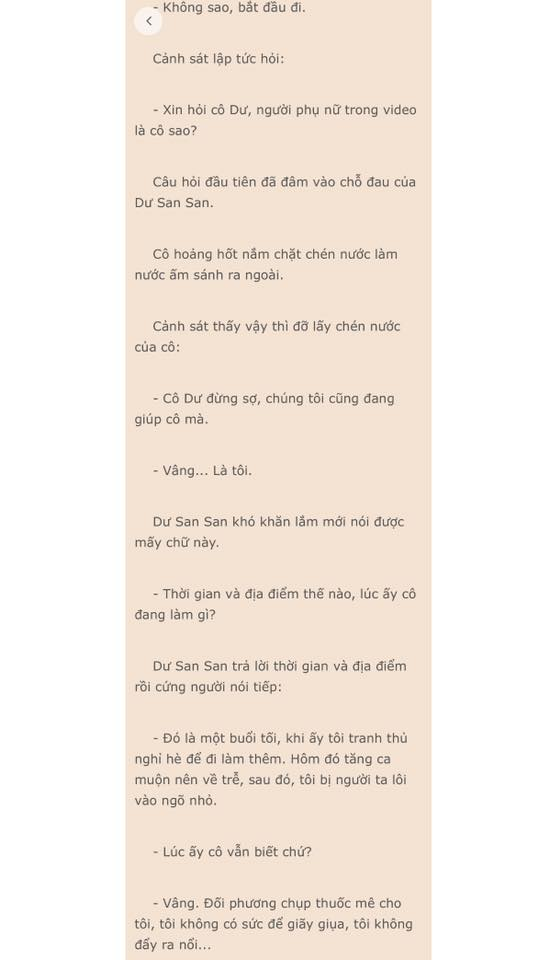 - Không sao, bắt đầu đi.

Cảnh sát lập tức hỏi:

- Xin hỏi cô Dư, người phụ nữ trong video là cô sao?

Câu hỏi đầu tiên đã đâm vào chỗ đau của Dư San San.

Cô hoảng hốt nắm chặt chén nước làm nước ấm sánh ra ngoài.

Cảnh sát thấy vậy thì đỡ lấy chén nước của cô:

- Cô Dư đừng sợ, chúng tôi cũng đang giúp cô mà.

- Vâng... Là tôi.

Dư San San khó khăn lắm mới nói được mấy chữ này.

- Thời gian và địa điểm thế nào, lúc ấy cô đang làm gì?

Dư San San trả lời thời gian và địa điểm rồi cứng người nói tiếp:

- Đó là một buổi tối, khi ấy tôi tranh thủ nghỉ hè để đi làm thêm. Hôm đó tăng ca muộn nên về trễ, sau đó, tôi bị người ta lôi vào ngõ nhỏ.

- Lúc ấy cô vẫn biết chứ?

- Vâng. Đối phương chụp thuốc mê cho tôi, tôi không có sức để giãy giụa, tôi không đẩy ra nổi...